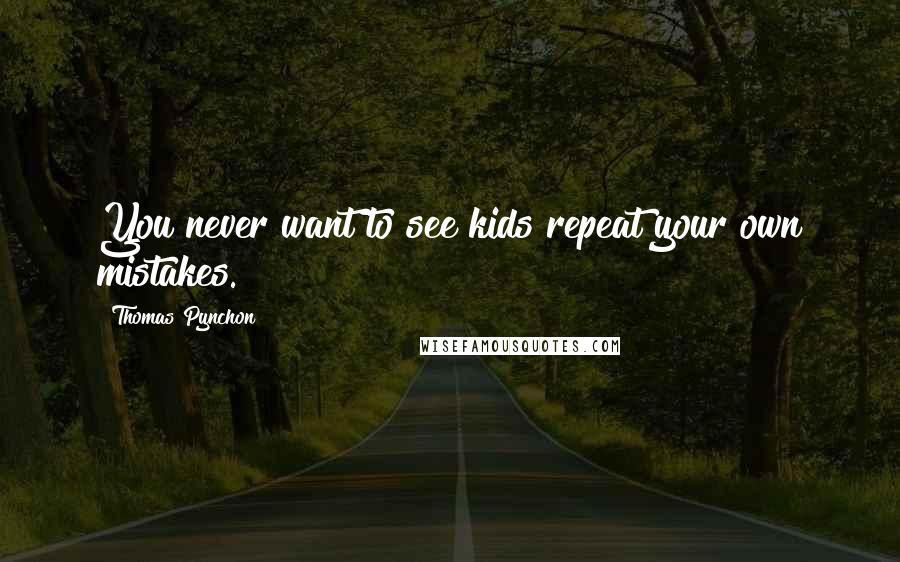 You never want to see kids repeat your own mistakes.

Thomas Pynchon

WISEFAMOUSQUOTES.COM